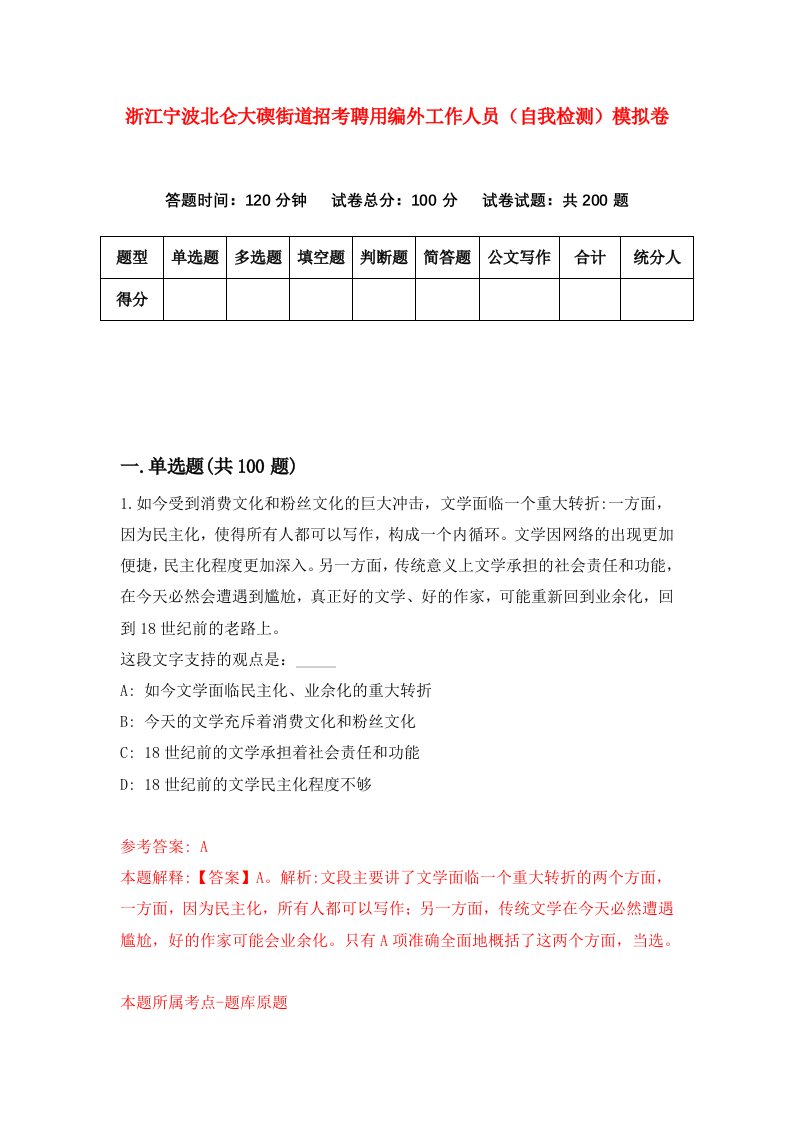 浙江宁波北仑大碶街道招考聘用编外工作人员（自我检测）模拟卷

答题时间：120 分钟　试卷总分：100 分　试卷试题：共 200 题

| 题型 | 单选题 | 多选题 | 填空题 | 判断题 | 简答题 | 公文写作 | 合计 | 统分人 |
|---|---|---|---|---|---|---|---|---|
| 得分 | | | | | | | | |

一.单选题(共 100 题)

1.如今受到消费文化和粉丝文化的巨大冲击，文学面临一个重大转折:一方面，因为民主化，使得所有人都可以写作，构成一个内循环。文学因网络的出现更加便捷，民主化程度更加深入。另一方面，传统意义上文学承担的社会责任和功能，在今天必然会遭遇到尴尬，真正好的文学、好的作家，可能重新回到业余化，回到 18 世纪前的老路上。
这段文字支持的观点是：_____
A: 如今文学面临民主化、业余化的重大转折
B: 今天的文学充斥着消费文化和粉丝文化
C: 18 世纪前的文学承担着社会责任和功能
D: 18 世纪前的文学民主化程度不够

参考答案: A
本题解释:【答案】A。解析:文段主要讲了文学面临一个重大转折的两个方面，一方面，因为民主化，所有人都可以写作；另一方面，传统文学在今天必然遭遇尴尬，好的作家可能会业余化。只有 A 项准确全面地概括了这两个方面，当选。

本题所属考点-题库原题